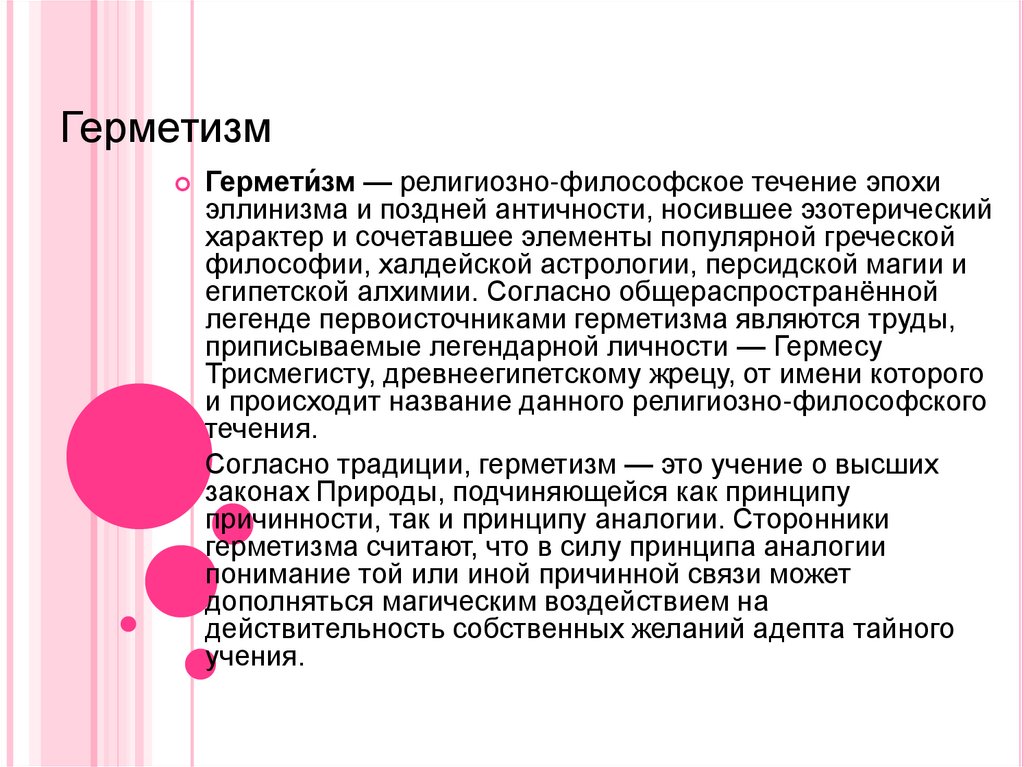 Герметизм

Гермети́зм — религиозно-философское течение эпохи эллинизма и поздней античности, носившее эзотерический характер и сочетавшее элементы популярной греческой философии, халдейской астрологии, персидской магии и египетской алхимии. Согласно общераспространённой легенде первоисточниками герметизма являются труды, приписываемые легендарной личности — Гермесу Трисмегисту, древнеегипетскому жрецу, от имени которого и происходит название данного религиозно-философского течения.

Согласно традиции, герметизм — это учение о высших законах Природы, подчиняющейся как принципу причинности, так и принципу аналогии. Сторонники герметизма считают, что в силу принципа аналогии понимание той или иной причинной связи может дополняться магическим воздействием на действительность собственных желаний адепта тайного учения.